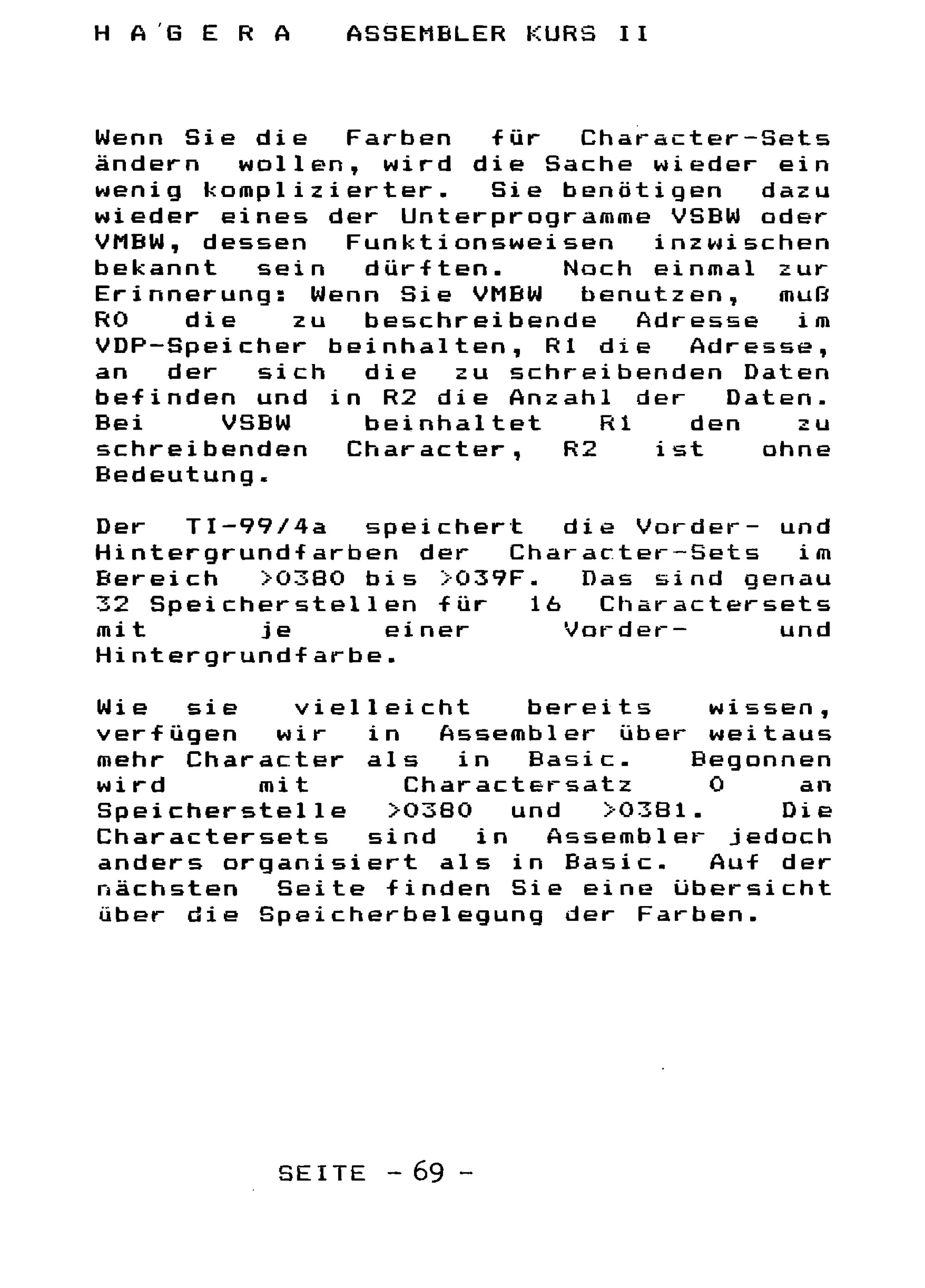 H A G E R A   ASSEMBLER KURS II

Wenn Sie die Farben für Character-Sets ändern wollen, wird die Sache wieder ein wenig komplizierter. Sie benötigen dazu wieder eines der Unterprogramme VSBW oder VMBW, dessen Funktionsweisen inzwischen bekannt sein dürften. Noch einmal zur Erinnerung: Wenn Sie VMBW benutzen, muß R0 die zu beschreibende Adresse im VDP-Speicher beinhalten, R1 die Adresse, an der sich die zu schreibenden Daten befinden und in R2 die Anzahl der Daten. Bei VSBW beinhaltet R1 den zu schreibenden Character, R2 ist ohne Bedeutung.

Der TI-99/4a speichert die Vorder- und Hintergrundfarben der Character-Sets im Bereich >0380 bis >039F. Das sind genau 32 Speicherstellen für 16 Charactersets mit je einer Vorder- und Hintergrundfarbe.

Wie sie vielleicht bereits wissen, verfügen wir in Assembler über weitaus mehr Character als in Basic. Begonnen wird mit Charactersatz 0 an Speicherstelle >0380 und >0381. Die Charactersets sind in Assembler jedoch anders organisiert als in Basic. Auf der nächsten Seite finden Sie eine übersicht über die Speicherbelegung der Farben.

SEITE - 69 -